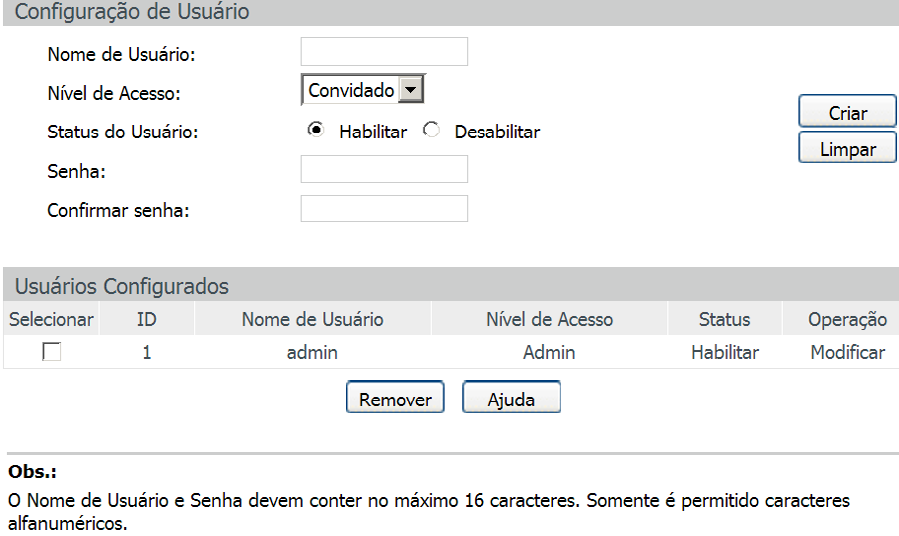 Configuração de Usuário

Nome de Usuário:

Nível de Acesso: Convidado

Status do Usuário: Habilitar Desabilitar

Senha:

Confirmar senha:

Criar

Limpar

Usuários Configurados

| Selecionar | ID | Nome de Usuário | Nível de Acesso | Status | Operação |
|---|---|---|---|---|---|
| | 1 | admin | Admin | Habilitar | Modificar |

Remover Ajuda

Obs.:

O Nome de Usuário e Senha devem conter no máximo 16 caracteres. Somente é permitido caracteres alfanuméricos.